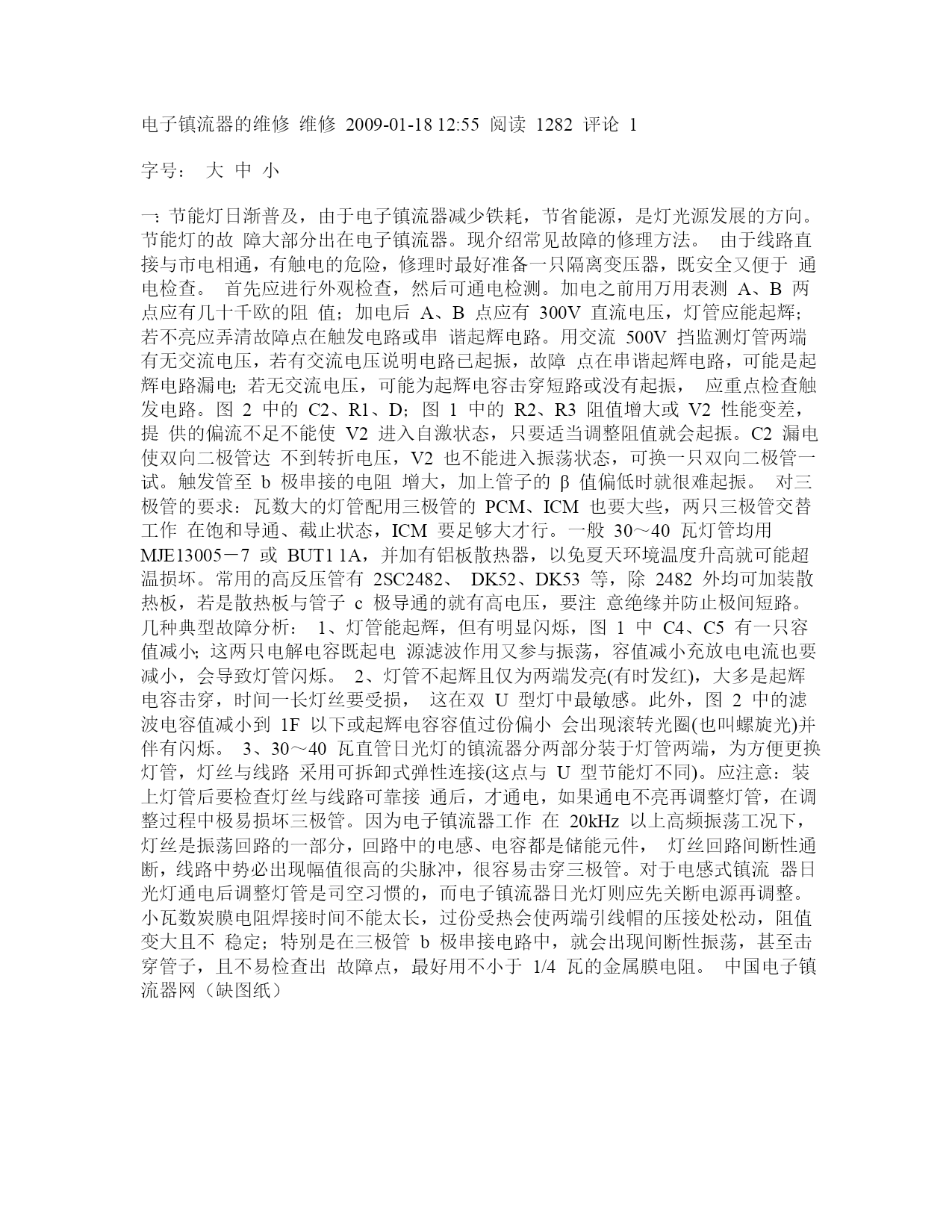 电子镇流器的维修 维修 2009-01-18 12:55 阅读 1282 评论 1

字号： 大 中 小

一：节能灯日渐普及，由于电子镇流器减少铁耗，节省能源，是灯光源发展的方向。节能灯的故 障大部分出在电子镇流器。现介绍常见故障的修理方法。 由于线路直接与市电相通，有触电的危险，修理时最好准备一只隔离变压器，既安全又便于 通电检查。 首先应进行外观检查，然后可通电检测。加电之前用万用表测 A、B 两点应有几十千欧的阻 值；加电后 A、B 点应有 300V 直流电压，灯管应能起辉；若不亮应弄清故障点在触发电路或串 谐起辉电路。用交流 500V 挡监测灯管两端有无交流电压，若有交流电压说明电路已起振，故障 点在串谐起辉电路，可能是起辉电路漏电；若无交流电压，可能为起辉电容击穿短路或没有起振， 应重点检查触发电路。图 2 中的 C2、R1、D；图 1 中的 R2、R3 阻值增大或 V2 性能变差，提 供的偏流不足不能使 V2 进入自激状态，只要适当调整阻值就会起振。C2 漏电使双向二极管达 不到转折电压，V2 也不能进入振荡状态，可换一只双向二极管一试。触发管至 b 极串接的电阻 增大，加上管子的 β 值偏低时就很难起振。 对三极管的要求：瓦数大的灯管配用三极管的 PCM、ICM 也要大些，两只三极管交替工作 在饱和导通、截止状态，ICM 要足够大才行。一般 30～40 瓦灯管均用 MJE13005－7 或 BUT1 1A，并加有铝板散热器，以免夏天环境温度升高就可能超温损坏。常用的高反压管有 2SC2482、 DK52、DK53 等，除 2482 外均可加装散热板，若是散热板与管子 c 极导通的就有高电压，要注 意绝缘并防止极间短路。 几种典型故障分析： 1、灯管能起辉，但有明显闪烁，图 1 中 C4、C5 有一只容值减小；这两只电解电容既起电 源滤波作用又参与振荡，容值减小充放电电流也要减小，会导致灯管闪烁。 2、灯管不起辉且仅为两端发亮(有时发红)，大多是起辉电容击穿，时间一长灯丝要受损， 这在双 U 型灯中最敏感。此外，图 2 中的滤波电容值减小到 1F 以下或起辉电容容值过份偏小 会出现滚转光圈(也叫螺旋光)并伴有闪烁。 3、30～40 瓦直管日光灯的镇流器分两部分装于灯管两端，为方便更换灯管，灯丝与线路 采用可拆卸式弹性连接(这点与 U 型节能灯不同)。应注意：装上灯管后要检查灯丝与线路可靠接 通后，才通电，如果通电不亮再调整灯管，在调整过程中极易损坏三极管。因为电子镇流器工作 在 20kHz 以上高频振荡工况下，灯丝是振荡回路的一部分，回路中的电感、电容都是储能元件， 灯丝回路间断性通断，线路中势必出现幅值很高的尖脉冲，很容易击穿三极管。对于电感式镇流 器日光灯通电后调整灯管是司空习惯的，而电子镇流器日光灯则应先关断电源再调整。 小瓦数炭膜电阻焊接时间不能太长，过份受热会使两端引线帽的压接处松动，阻值变大且不 稳定；特别是在三极管 b 极串接电路中，就会出现间断性振荡，甚至击穿管子，且不易检查出 故障点，最好用不小于 1/4 瓦的金属膜电阻。 中国电子镇流器网（缺图纸）